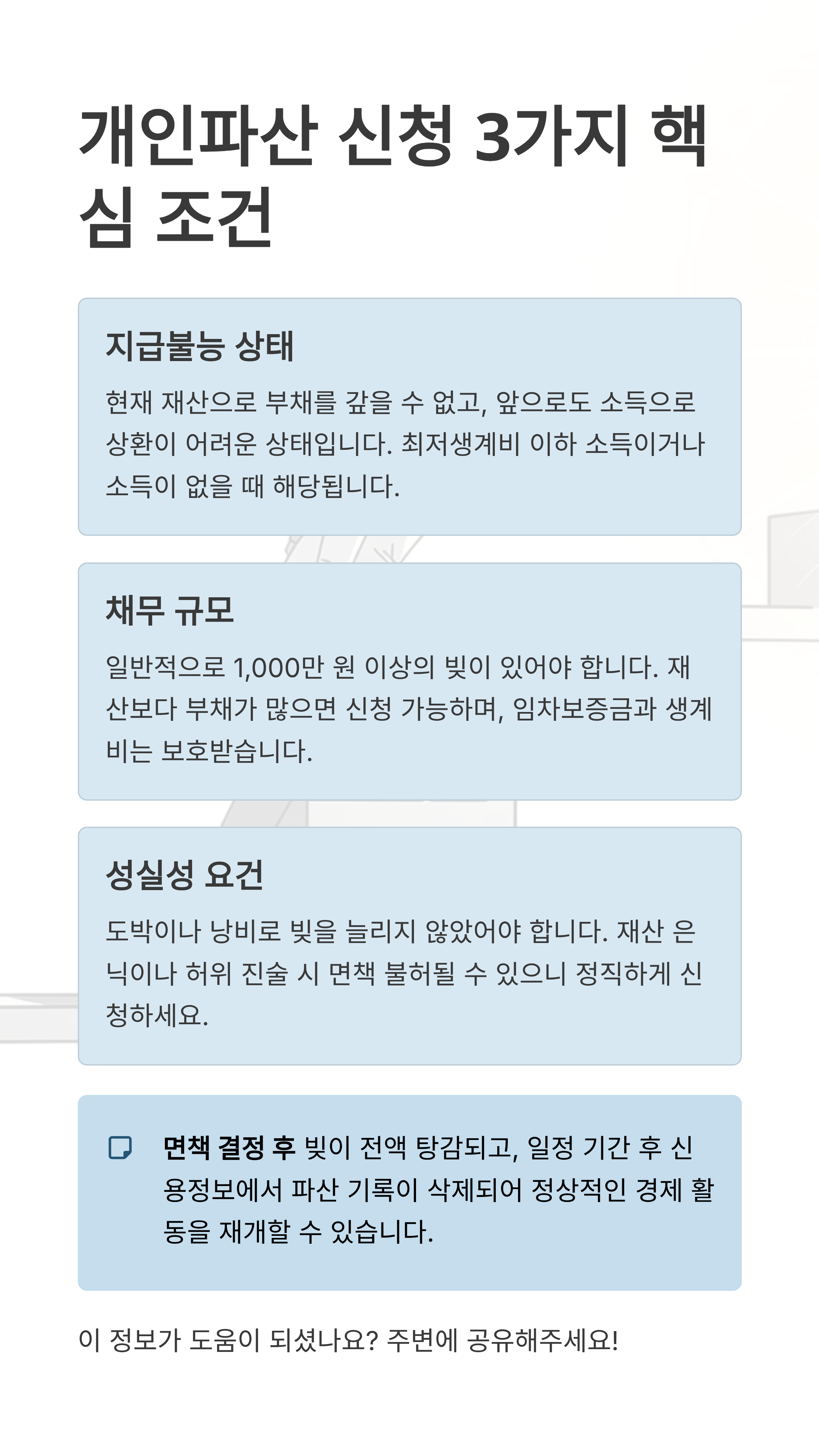 개인파산 신청 3가지 핵심 조건

지급불능 상태

현재 재산으로 부채를 갚을 수 없고, 앞으로도 소득으로 상환이 어려운 상태입니다. 최저생계비 이하 소득이거나 소득이 없을 때 해당됩니다.

채무 규모

일반적으로 1,000만 원 이상의 빚이 있어야 합니다. 재산보다 부채가 많으면 신청 가능하며, 임차보증금과 생계비는 보호받습니다.

성실성 요건

도박이나 낭비로 빚을 늘리지 않았어야 합니다. 재산 은닉이나 허위 진술 시 면책 불허될 수 있으니 정직하게 신청하세요.

면책 결정 후 빚이 전액 탕감되고, 일정 기간 후 신용정보에서 파산 기록이 삭제되어 정상적인 경제 활동을 재개할 수 있습니다.

이 정보가 도움이 되셨나요? 주변에 공유해주세요!